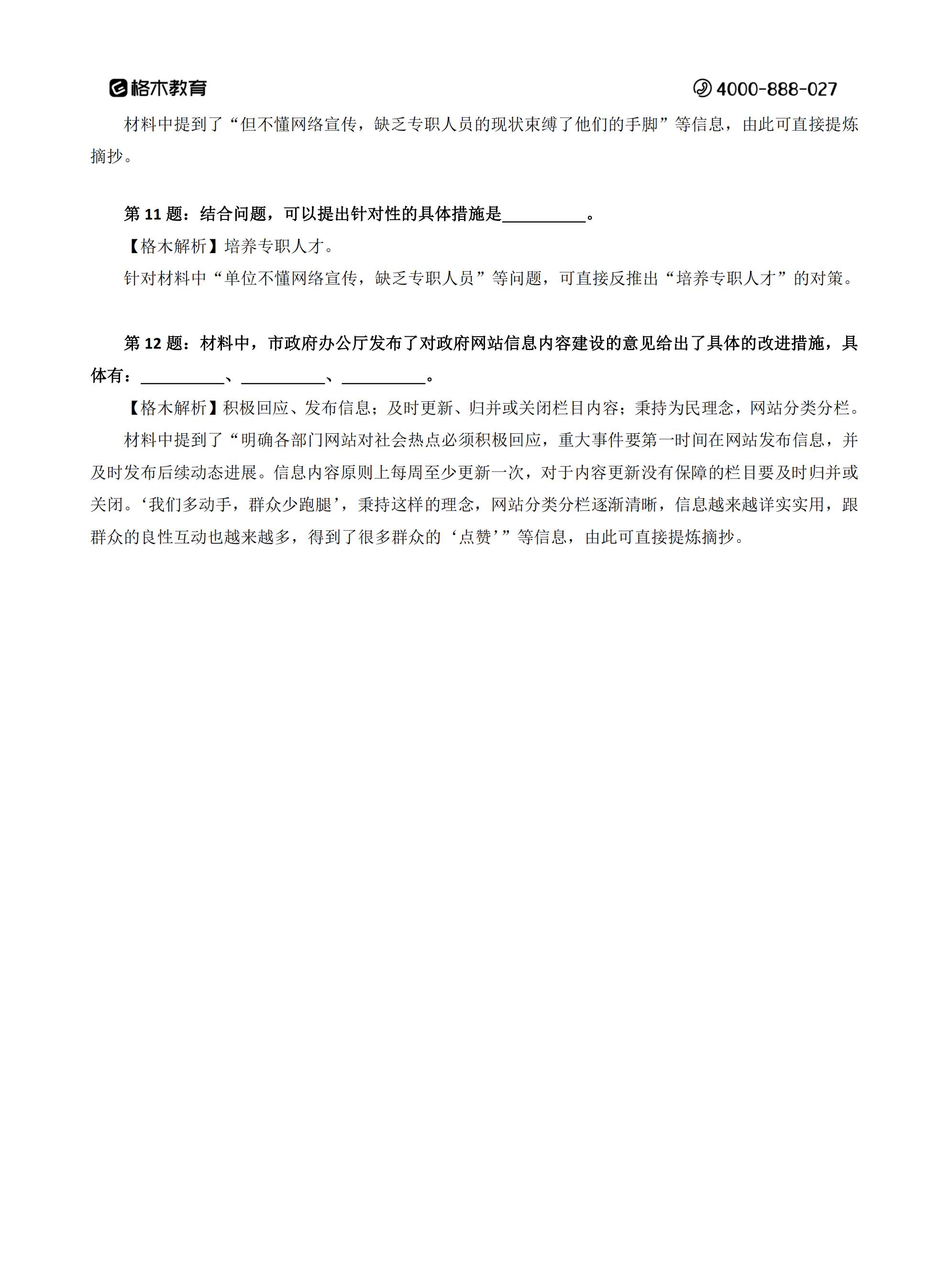 格木教育

4000-888-027

材料中提到了“但不懂网络宣传，缺乏专职人员的现状束缚了他们的手脚”等信息，由此可直接提炼摘抄。

第 11 题：结合问题，可以提出针对性的具体措施是__________。

【格木解析】培养专职人才。

针对材料中“单位不懂网络宣传，缺乏专职人员”等问题，可直接反推出“培养专职人才”的对策。

第 12 题：材料中，市政府办公厅发布了对政府网站信息内容建设的意见给出了具体的改进措施，具体有：__________、__________、__________。

【格木解析】积极回应、发布信息；及时更新、归并或关闭栏目内容；秉持为民理念，网站分类分栏。

材料中提到了“明确各部门网站对社会热点必须积极回应，重大事件要第一时间在网站发布信息，并及时发布后续动态进展。信息内容原则上每周至少更新一次，对于内容更新没有保障的栏目要及时归并或关闭。‘我们多动手，群众少跑腿’，秉持这样的理念，网站分类分栏逐渐清晰，信息越来越详实实用，跟群众的良性互动也越来越多，得到了很多群众的‘点赞’”等信息，由此可直接提炼摘抄。